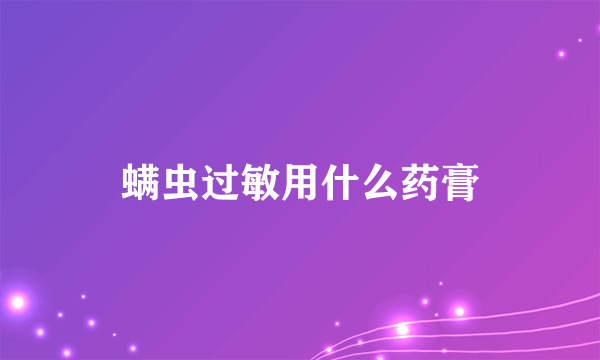 螨虫过敏用什么药膏